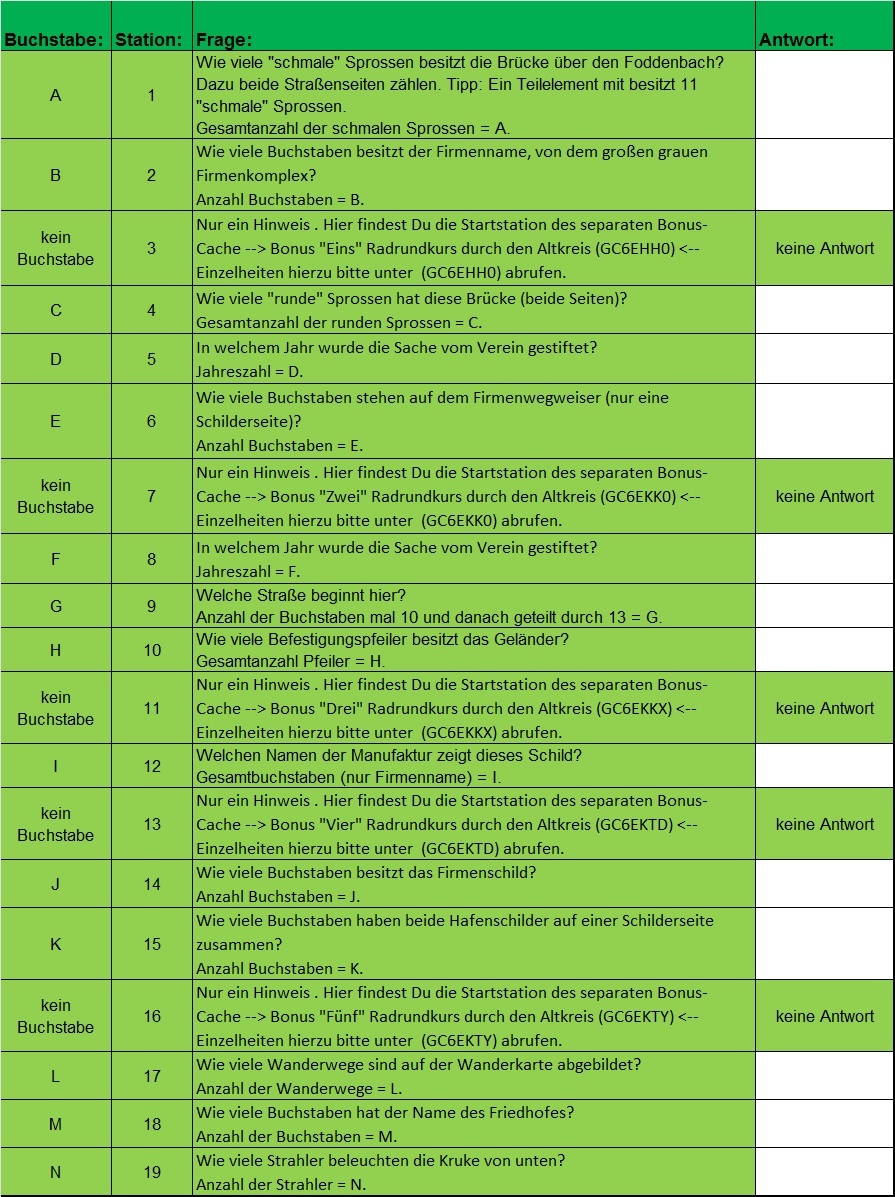 | Buchstabe: | Station: | Frage: | Antwort: |
|---|---|---|---|
| A | 1 | Wie viele "schmale" Sprossen besitzt die Brücke über den Foddenbach? Dazu beide Straßenseiten zählen. Tipp: Ein Teilelement mit besitzt 11 "schmale" Sprossen. Gesamtanzahl der schmalen Sprossen = A. | |
| B | 2 | Wie viele Buchstaben besitzt der Firmenname, von dem großen grauen Firmenkomplex? Anzahl Buchstaben = B. | |
| kein Buchstabe | 3 | Nur ein Hinweis . Hier findest Du die Startstation des separaten Bonus-Cache --> Bonus "Eins" Radrundkurs durch den Altkreis (GC6EHH0) <-- Einzelheiten hierzu bitte unter (GC6EHH0) abrufen. | keine Antwort |
| C | 4 | Wie viele "runde" Sprossen hat diese Brücke (beide Seiten)? Gesamtanzahl der runden Sprossen = C. | |
| D | 5 | In welchem Jahr wurde die Sache vom Verein gestiftet? Jahreszahl = D. | |
| E | 6 | Wie viele Buchstaben stehen auf dem Firmenwegweiser (nur eine Schilderseite)? Anzahl Buchstaben = E. | |
| kein Buchstabe | 7 | Nur ein Hinweis . Hier findest Du die Startstation des separaten Bonus-Cache --> Bonus "Zwei" Radrundkurs durch den Altkreis (GC6EKK0) <-- Einzelheiten hierzu bitte unter (GC6EKK0) abrufen. | keine Antwort |
| F | 8 | In welchem Jahr wurde die Sache vom Verein gestiftet? Jahreszahl = F. | |
| G | 9 | Welche Straße beginnt hier? Anzahl der Buchstaben mal 10 und danach geteilt durch 13 = G. | |
| H | 10 | Wie viele Befestigungspfeiler besitzt das Geländer? Gesamtanzahl Pfeiler = H. | |
| kein Buchstabe | 11 | Nur ein Hinweis . Hier findest Du die Startstation des separaten Bonus-Cache --> Bonus "Drei" Radrundkurs durch den Altkreis (GC6EKKX) <-- Einzelheiten hierzu bitte unter (GC6EKKX) abrufen. | keine Antwort |
| I | 12 | Welchen Namen der Manufaktur zeigt dieses Schild? Gesamtbuchstaben (nur Firmenname) = I. | |
| kein Buchstabe | 13 | Nur ein Hinweis . Hier findest Du die Startstation des separaten Bonus-Cache --> Bonus "Vier" Radrundkurs durch den Altkreis (GC6EKTD) <-- Einzelheiten hierzu bitte unter (GC6EKTD) abrufen. | keine Antwort |
| J | 14 | Wie viele Buchstaben besitzt das Firmenschild? Anzahl Buchstaben = J. | |
| K | 15 | Wie viele Buchstaben haben beide Hafenschilder auf einer Schilderseite zusammen? Anzahl Buchstaben = K. | |
| kein Buchstabe | 16 | Nur ein Hinweis . Hier findest Du die Startstation des separaten Bonus-Cache --> Bonus "Fünf" Radrundkurs durch den Altkreis (GC6EKTY) <-- Einzelheiten hierzu bitte unter (GC6EKTY) abrufen. | keine Antwort |
| L | 17 | Wie viele Wanderwege sind auf der Wanderkarte abgebildet? Anzahl der Wanderwege = L. | |
| M | 18 | Wie viele Buchstaben hat der Name des Friedhofes? Anzahl der Buchstaben = M. | |
| N | 19 | Wie viele Strahler beleuchten die Kruke von unten? Anzahl der Strahler = N. | |